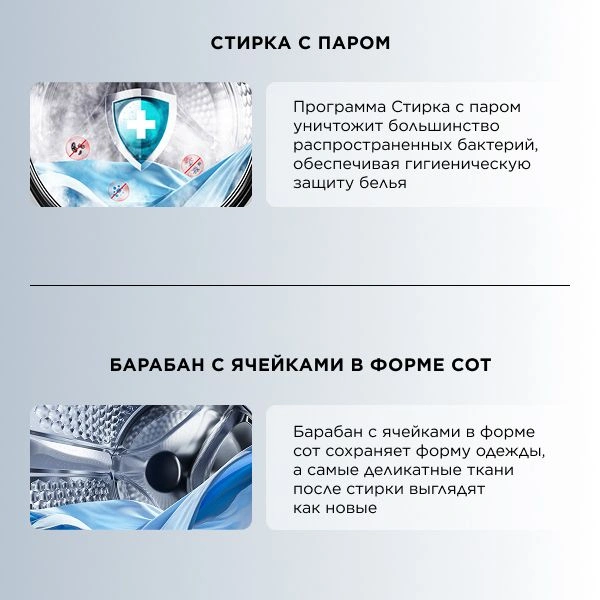 СТИРКА С ПАРОМ

Программа Стирка с паром уничтожит большинство распространенных бактерий, обеспечивая гигиеническую защиту белья

БАРАБАН С ЯЧЕЙКАМИ В ФОРМЕ СОТ

Барабан с ячейками в форме сот сохраняет форму одежды, а самые деликатные ткани после стирки выглядят как новые